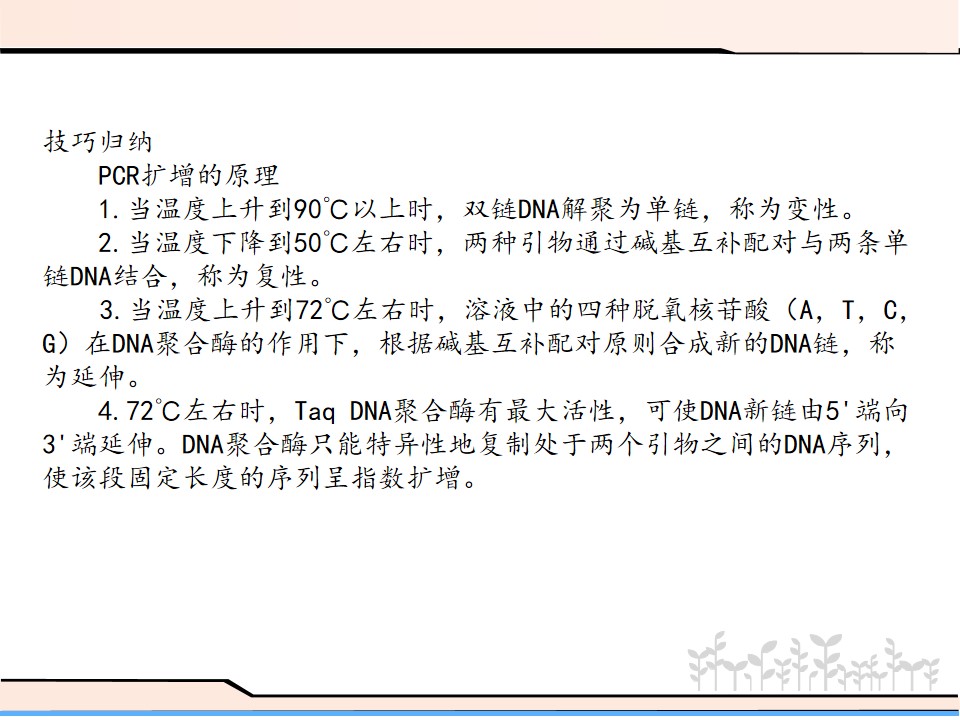 技巧归纳

PCR扩增的原理

1.当温度上升到90℃以上时，双链DNA解聚为单链，称为变性。

2.当温度下降到50℃左右时，两种引物通过碱基互补配对与两条单链DNA结合，称为复性。

3.当温度上升到72℃左右时，溶液中的四种脱氧核苷酸（A，T，C，G）在DNA聚合酶的作用下，根据碱基互补配对原则合成新的DNA链，称为延伸。

4.72℃左右时，Taq DNA聚合酶有最大活性，可使DNA新链由5'端向3'端延伸。DNA聚合酶只能特异性地复制处于两个引物之间的DNA序列，使该段固定长度的序列呈指数扩增。